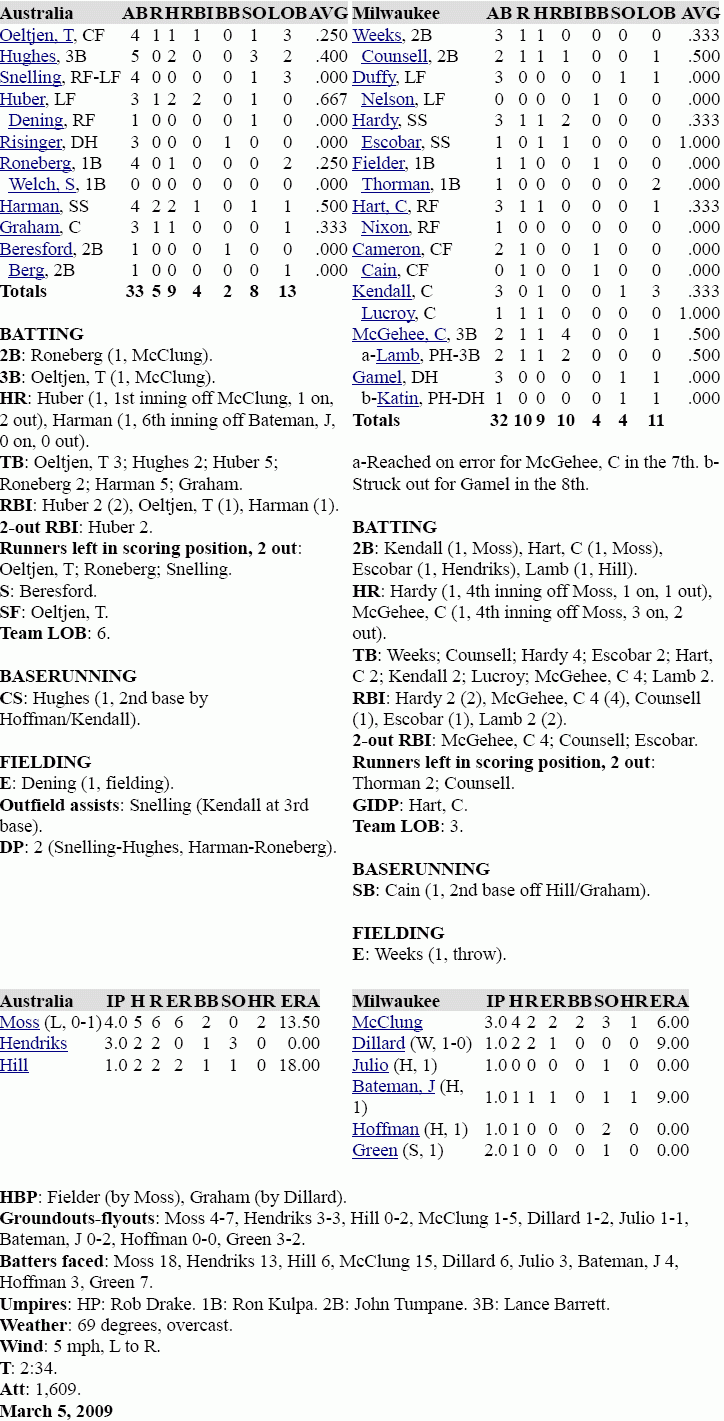 | Australia | AB | R | H | RBI | BB | SO | LOB | AVG |
|---|---|---|---|---|---|---|---|---|
| Oeltjen, T, CF | 4 | 1 | 1 | 1 | 0 | 1 | 3 | .250 |
| Hughes, 3B | 5 | 0 | 2 | 0 | 0 | 3 | 2 | .400 |
| Snelling, RF-LF | 4 | 0 | 0 | 0 | 0 | 1 | 3 | .000 |
| Huber, LF | 3 | 1 | 2 | 2 | 0 | 1 | 0 | .667 |
| Dening, RF | 1 | 0 | 0 | 0 | 0 | 1 | 0 | .000 |
| Risinger, DH | 3 | 0 | 0 | 0 | 1 | 0 | 0 | .000 |
| Roneberg, 1B | 4 | 0 | 1 | 0 | 0 | 0 | 2 | .250 |
| Welch, S, 1B | 0 | 0 | 0 | 0 | 0 | 0 | 0 | .000 |
| Harman, SS | 4 | 2 | 2 | 1 | 0 | 1 | 1 | .500 |
| Graham, C | 3 | 1 | 1 | 0 | 0 | 0 | 1 | .333 |
| Beresford, 2B | 1 | 0 | 0 | 0 | 1 | 0 | 0 | .000 |
| Berg, 2B | 1 | 0 | 0 | 0 | 0 | 0 | 1 | .000 |
| Totals | 33 | 5 | 9 | 4 | 2 | 8 | 13 | |

BATTING
2B: Roneberg (1, McClung).
3B: Oeltjen, T (1, McClung).
HR: Huber (1, 1st inning off McClung, 1 on, 2 out), Harman (1, 6th inning off Bateman, J, 0 on, 0 out).
TB: Oeltjen, T 3; Hughes 2; Huber 5; Roneberg 2; Harman 5; Graham.
RBI: Huber 2 (2), Oeltjen, T (1), Harman (1).
2-out RBI: Huber 2.
Runners left in scoring position, 2 out: Oeltjen, T; Roneberg; Snelling.
S: Beresford.
SF: Oeltjen, T.
Team LOB: 6.

BASERUNNING
CS: Hughes (1, 2nd base by Hoffman/Kendall).

FIELDING
E: Dening (1, fielding).
Outfield assists: Snelling (Kendall at 3rd base).
DP: 2 (Snelling-Hughes, Harman-Roneberg).

| Milwaukee | AB | R | H | RBI | BB | SO | LOB | AVG |
|---|---|---|---|---|---|---|---|---|
| Weeks, 2B | 3 | 1 | 1 | 0 | 0 | 0 | 0 | .333 |
| Counsell, 2B | 2 | 1 | 1 | 1 | 0 | 0 | 1 | .500 |
| Duffy, LF | 3 | 0 | 0 | 0 | 0 | 1 | 1 | .000 |
| Nelson, LF | 0 | 0 | 0 | 0 | 1 | 0 | 0 | .000 |
| Hardy, SS | 3 | 1 | 1 | 2 | 0 | 0 | 0 | .333 |
| Escobar, SS | 1 | 0 | 1 | 1 | 0 | 0 | 0 | 1.000 |
| Fielder, 1B | 1 | 1 | 0 | 0 | 1 | 0 | 0 | .000 |
| Thorman, 1B | 1 | 0 | 0 | 0 | 0 | 0 | 2 | .000 |
| Hart, C, RF | 3 | 1 | 1 | 0 | 0 | 0 | 1 | .333 |
| Nixon, RF | 1 | 0 | 0 | 0 | 0 | 0 | 0 | .000 |
| Cameron, CF | 2 | 1 | 0 | 0 | 1 | 0 | 0 | .000 |
| Cain, CF | 0 | 1 | 0 | 0 | 1 | 0 | 0 | .000 |
| Kendall, C | 3 | 0 | 1 | 0 | 0 | 1 | 3 | .333 |
| Lucroy, C | 1 | 1 | 1 | 0 | 0 | 0 | 0 | 1.000 |
| McGehee, C, 3B | 2 | 1 | 1 | 4 | 0 | 0 | 1 | .500 |
| a-Lamb, PH-3B | 2 | 1 | 1 | 2 | 0 | 0 | 0 | .500 |
| Gamel, DH | 3 | 0 | 0 | 0 | 0 | 1 | 1 | .000 |
| b-Katin, PH-DH | 1 | 0 | 0 | 0 | 0 | 1 | 1 | .000 |
| Totals | 32 | 10 | 9 | 10 | 4 | 4 | 11 | |

a-Reached on error for McGehee, C in the 7th. b-Struck out for Gamel in the 8th.

BATTING
2B: Kendall (1, Moss), Hart, C (1, Moss), Escobar (1, Hendriks), Lamb (1, Hill).
HR: Hardy (1, 4th inning off Moss, 1 on, 1 out), McGehee, C (1, 4th inning off Moss, 3 on, 2 out).
TB: Weeks; Counsell; Hardy 4; Escobar 2; Hart, C 2; Kendall 2; Lucroy; McGehee, C 4; Lamb 2.
RBI: Hardy 2 (2), McGehee, C 4 (4), Counsell (1), Escobar (1), Lamb 2 (2).
2-out RBI: McGehee, C 4; Counsell; Escobar.
Runners left in scoring position, 2 out: Thorman 2; Counsell.
GIDP: Hart, C.
Team LOB: 3.

BASERUNNING
SB: Cain (1, 2nd base off Hill/Graham).

FIELDING
E: Weeks (1, throw).

| Australia | IP | H | R | ER | BB | SO | HR | ERA |
|---|---|---|---|---|---|---|---|---|
| Moss (L, 0-1) | 4.0 | 5 | 6 | 6 | 2 | 0 | 2 | 13.50 |
| Hendriks | 3.0 | 2 | 2 | 0 | 1 | 3 | 0 | 0.00 |
| Hill | 1.0 | 2 | 2 | 2 | 1 | 1 | 0 | 18.00 |

| Milwaukee | IP | H | R | ER | BB | SO | HR | ERA |
|---|---|---|---|---|---|---|---|---|
| McClung | 3.0 | 4 | 2 | 2 | 2 | 3 | 1 | 6.00 |
| Dillard (W, 1-0) | 1.0 | 2 | 2 | 1 | 0 | 0 | 0 | 9.00 |
| Julio (H, 1) | 1.0 | 0 | 0 | 0 | 0 | 1 | 0 | 0.00 |
| Bateman, J (H, 1) | 1.0 | 1 | 1 | 1 | 0 | 1 | 1 | 9.00 |
| Hoffman (H, 1) | 1.0 | 1 | 0 | 0 | 0 | 2 | 0 | 0.00 |
| Green (S, 1) | 2.0 | 1 | 0 | 0 | 0 | 1 | 0 | 0.00 |

HBP: Fielder (by Moss), Graham (by Dillard).
Groundouts-flyouts: Moss 4-7, Hendriks 3-3, Hill 0-2, McClung 1-5, Dillard 1-2, Julio 1-1, Bateman, J 0-2, Hoffman 0-0, Green 3-2.
Batters faced: Moss 18, Hendriks 13, Hill 6, McClung 15, Dillard 6, Julio 3, Bateman, J 4, Hoffman 3, Green 7.
Umpires: HP: Rob Drake. 1B: Ron Kulpa. 2B: John Tumpane. 3B: Lance Barrett.
Weather: 69 degrees, overcast.
Wind: 5 mph, L to R.
T: 2:34.
Att: 1,609.
March 5, 2009